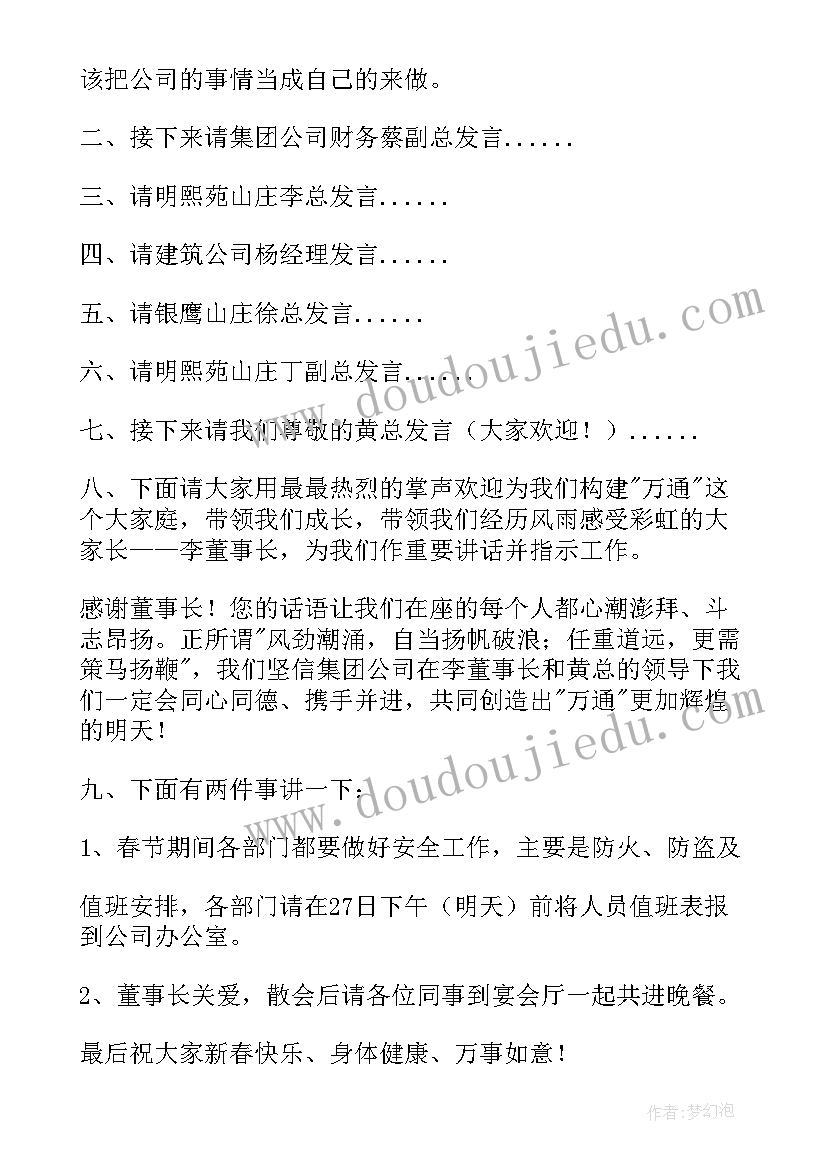 该把公司的事情当成自己的来做。

二、接下来请集团公司财务蔡副总发言......

三、请明熙苑山庄李总发言......

四、请建筑公司杨经理发言......

五、请银鹰山庄徐总发言......

六、请明熙苑山庄丁副总发言......

七、接下来请我们尊敬的黄总发言（大家欢迎！）......

八、下面请大家用最最热烈的掌声欢迎为我们构建"万通"这个大家庭，带领我们成长，带领我们经历风雨感受彩虹的大家长——李董事长，为我们作重要讲话并指示工作。

感谢董事长！您的话语让我们在座的每个人都心潮澎拜、斗志昂扬。正所谓"风劲潮涌，自当扬帆破浪；任重道远，更需策马扬鞭"，我们坚信集团公司在李董事长和黄总的领导下我们一定会同心同德、携手并进，共同创造出"万通"更加辉煌的明天！

九、下面有两件事讲一下：

1、春节期间各部门都要做好安全工作，主要是防火、防盗及

值班安排，各部门请在27日下午（明天）前将人员值班表报到公司办公室。

2、董事长关爱，散会后请各位同事到宴会厅一起共进晚餐。

最后祝大家新春快乐、身体健康、万事如意！

www.doudoujiedu.com

www.doudoujiedu.com

作者：梦幻泡